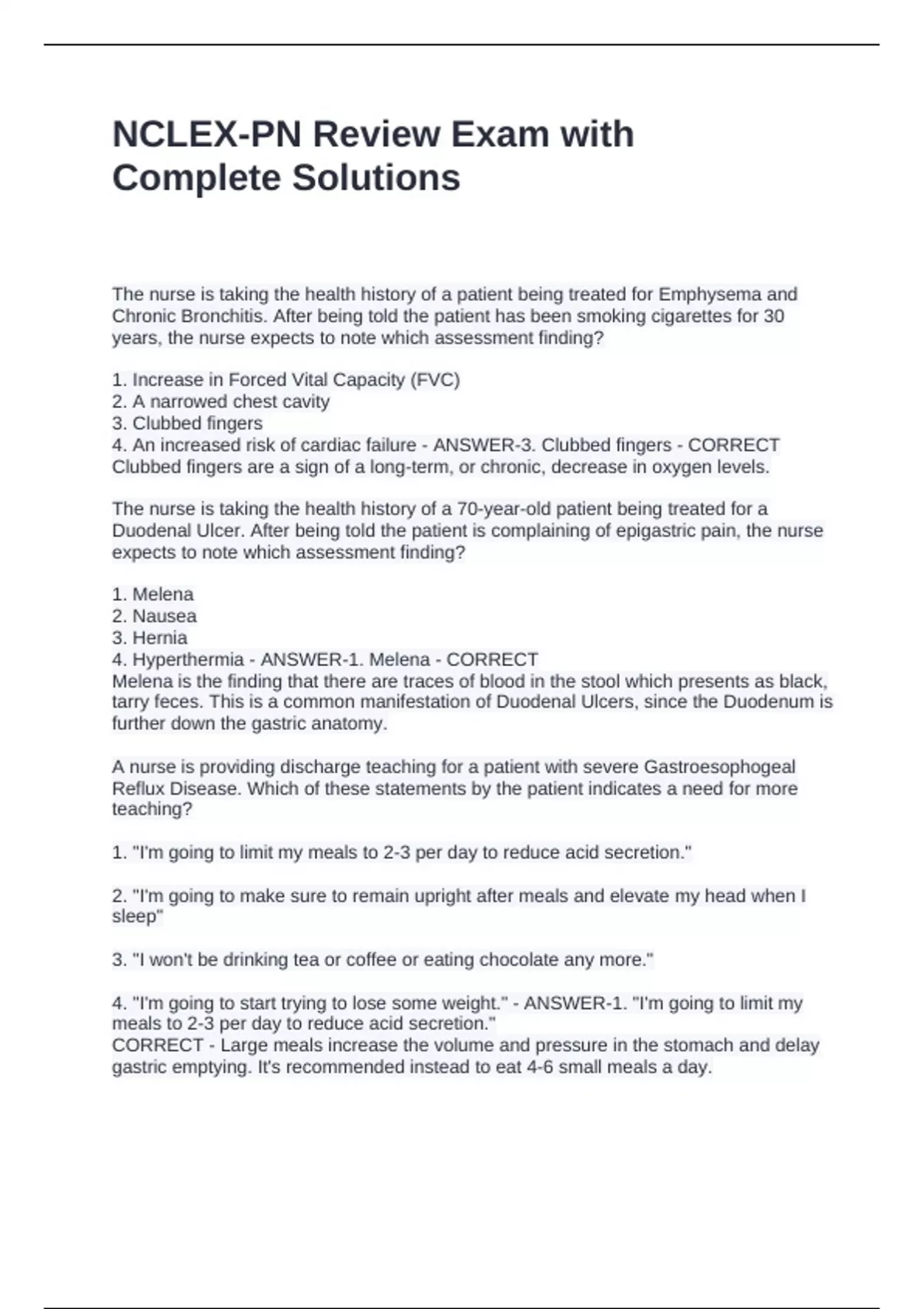 NCLEX-PN Review Exam with Complete Solutions

The nurse is taking the health history of a patient being treated for Emphysema and Chronic Bronchitis. After being told the patient has been smoking cigarettes for 30 years, the nurse expects to note which assessment finding?

1. Increase in Forced Vital Capacity (FVC)
2. A narrowed chest cavity
3. Clubbed fingers
4. An increased risk of cardiac failure - ANSWER-3. Clubbed fingers - CORRECT
Clubbed fingers are a sign of a long-term, or chronic, decrease in oxygen levels.

The nurse is taking the health history of a 70-year-old patient being treated for a Duodenal Ulcer. After being told the patient is complaining of epigastric pain, the nurse expects to note which assessment finding?

1. Melena
2. Nausea
3. Hernia
4. Hyperthermia - ANSWER-1. Melena - CORRECT
Melena is the finding that there are traces of blood in the stool which presents as black, tarry feces. This is a common manifestation of Duodenal Ulcers, since the Duodenum is further down the gastric anatomy.

A nurse is providing discharge teaching for a patient with severe Gastroesophogeal Reflux Disease. Which of these statements by the patient indicates a need for more teaching?

1. "I'm going to limit my meals to 2-3 per day to reduce acid secretion."

2. "I'm going to make sure to remain upright after meals and elevate my head when I sleep"

3. "I won't be drinking tea or coffee or eating chocolate any more."

4. "I'm going to start trying to lose some weight." - ANSWER-1. "I'm going to limit my meals to 2-3 per day to reduce acid secretion."
CORRECT - Large meals increase the volume and pressure in the stomach and delay gastric emptying. It's recommended instead to eat 4-6 small meals a day.